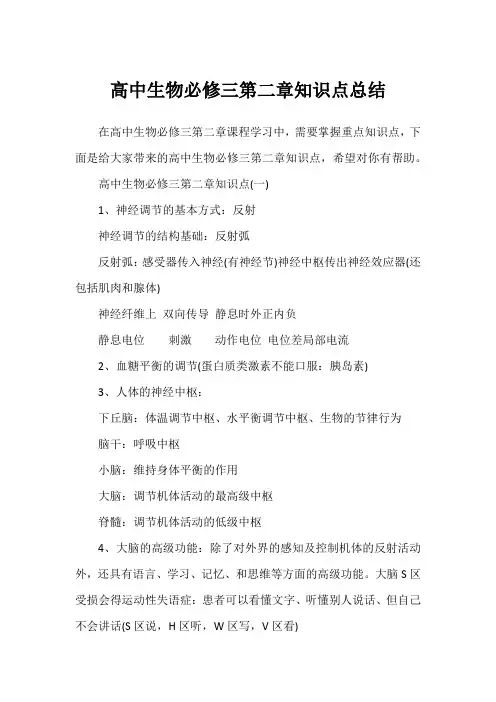 高中生物必修三第二章知识点总结

在高中生物必修三第二章课程学习中，需要掌握重点知识点，下面是给大家带来的高中生物必修三第二章知识点，希望对你有帮助。

高中生物必修三第二章知识点(一)

1、神经调节的基本方式：反射

神经调节的结构基础：反射弧

反射弧：感受器传入神经(有神经节)神经中枢传出神经效应器(还包括肌肉和腺体)

神经纤维上 双向传导 静息时外正内负

静息电位　　刺激　　动作电位 电位差局部电流

2、血糖平衡的调节(蛋白质类激素不能口服：胰岛素)

3、人体的神经中枢：

下丘脑：体温调节中枢、水平衡调节中枢、生物的节律行为

脑干：呼吸中枢

小脑：维持身体平衡的作用

大脑：调节机体活动的最高级中枢

脊髓：调节机体活动的低级中枢

4、大脑的高级功能：除了对外界的感知及控制机体的反射活动外，还具有语言、学习、记忆、和思维等方面的高级功能。大脑S区受损会得运动性失语症：患者可以看懂文字、听懂别人说话、但自己不会讲话(S区说，H区听，W区写，V区看)